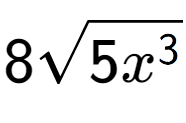 $8\sqrt{5x^3}$